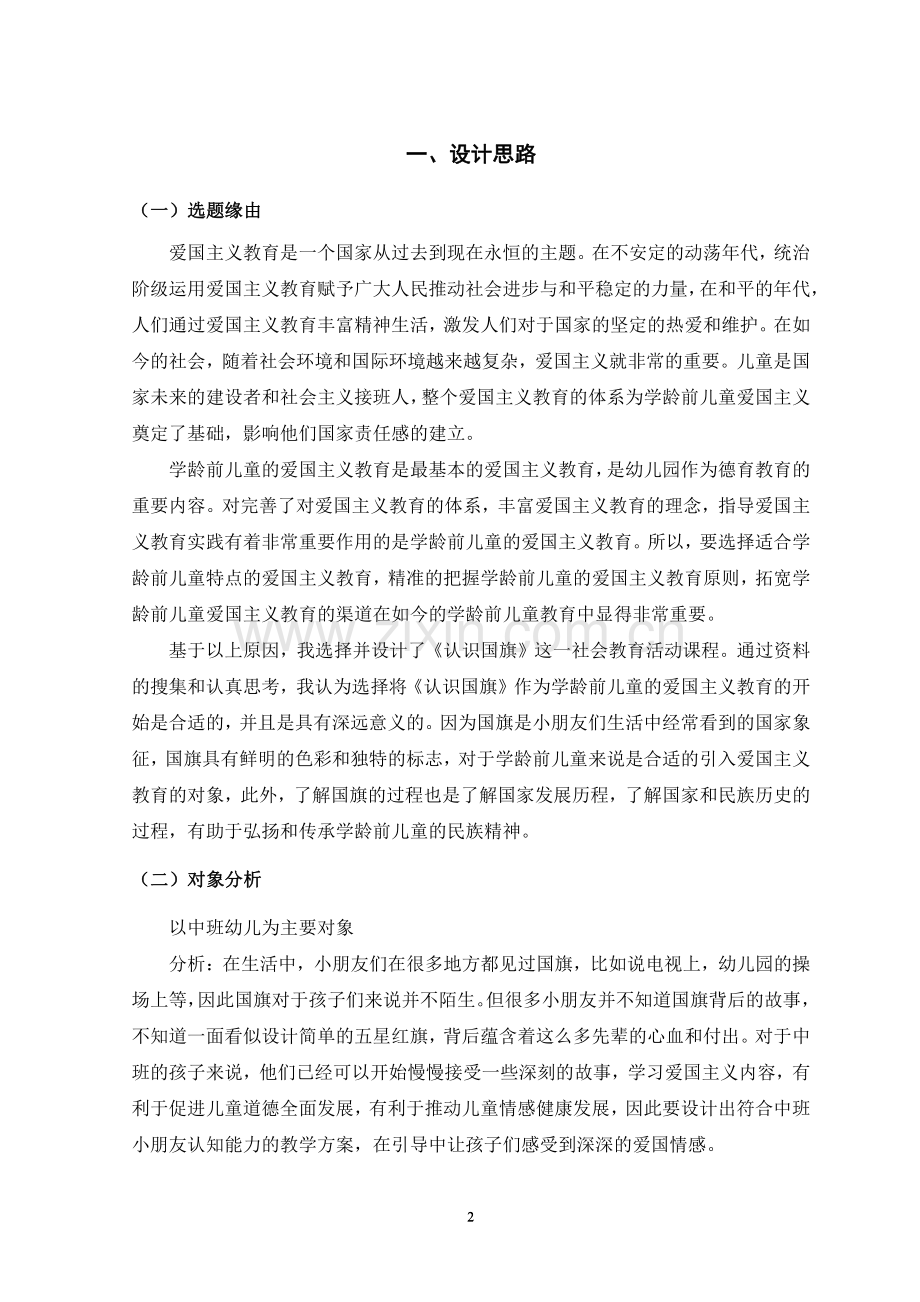 一、设计思路

（一）选题缘由

爱国主义教育是一个国家从过去到现在永恒的主题。在不安定的动荡年代，统治阶级运用爱国主义教育赋予广大人民推动社会进步与和平稳定的力量，在和平的年代，人们通过爱国主义教育丰富精神生活，激发人们对于国家的坚定的热爱和维护。在如今的社会，随着社会环境和国际环境越来越复杂，爱国主义就非常的重要。儿童是国家未来的建设者和社会主义接班人，整个爱国主义教育的体系为学龄前儿童爱国主义奠定了基础，影响他们国家责任感的建立。

学龄前儿童的爱国主义教育是最基本的爱国主义教育，是幼儿园作为德育教育的重要内容。对完善了对爱国主义教育的体系，丰富爱国主义教育的理念，指导爱国主义教育实践有着非常重要作用的是学龄前儿童的爱国主义教育。所以，要选择适合学龄前儿童特点的爱国主义教育，精准的把握学龄前儿童的爱国主义教育原则，拓宽学龄前儿童爱国主义教育的渠道在如今的学龄前儿童教育中显得非常重要。

基于以上原因，我选择并设计了《认识国旗》这一社会教育活动课程。通过资料的搜集和认真思考，我认为选择将《认识国旗》作为学龄前儿童的爱国主义教育的开始是合适的，并且是具有深远意义的。因为国旗是小朋友们生活中经常看到的国家象征，国旗具有鲜明的色彩和独特的标志，对于学龄前儿童来说是合适的引入爱国主义教育的对象，此外，了解国旗的过程也是了解国家发展历程，了解国家和民族历史的过程，有助于弘扬和传承学龄前儿童的民族精神。

（二）对象分析

以中班幼儿为主要对象

分析：在生活中，小朋友们在很多地方都见过国旗，比如说电视上，幼儿园的操场上等，因此国旗对于孩子们来说并不陌生。但很多小朋友并不知道国旗背后的故事，不知道一面看似设计简单的五星红旗，背后蕴含着这么多先辈的心血和付出。对于中班的孩子来说，他们已经可以开始慢慢接受一些深刻的故事，学习爱国主义内容，有利于促进儿童道德全面发展，有利于推动儿童情感健康发展，因此要设计出符合中班小朋友认知能力的教学方案，在引导中让孩子们感受到深深的爱国情感。

2

www.zixin.com.cn